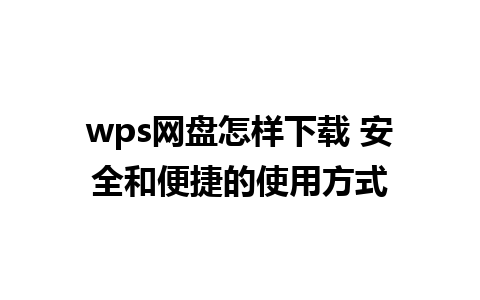 wps网盘怎样下载 安全和便捷的使用方式